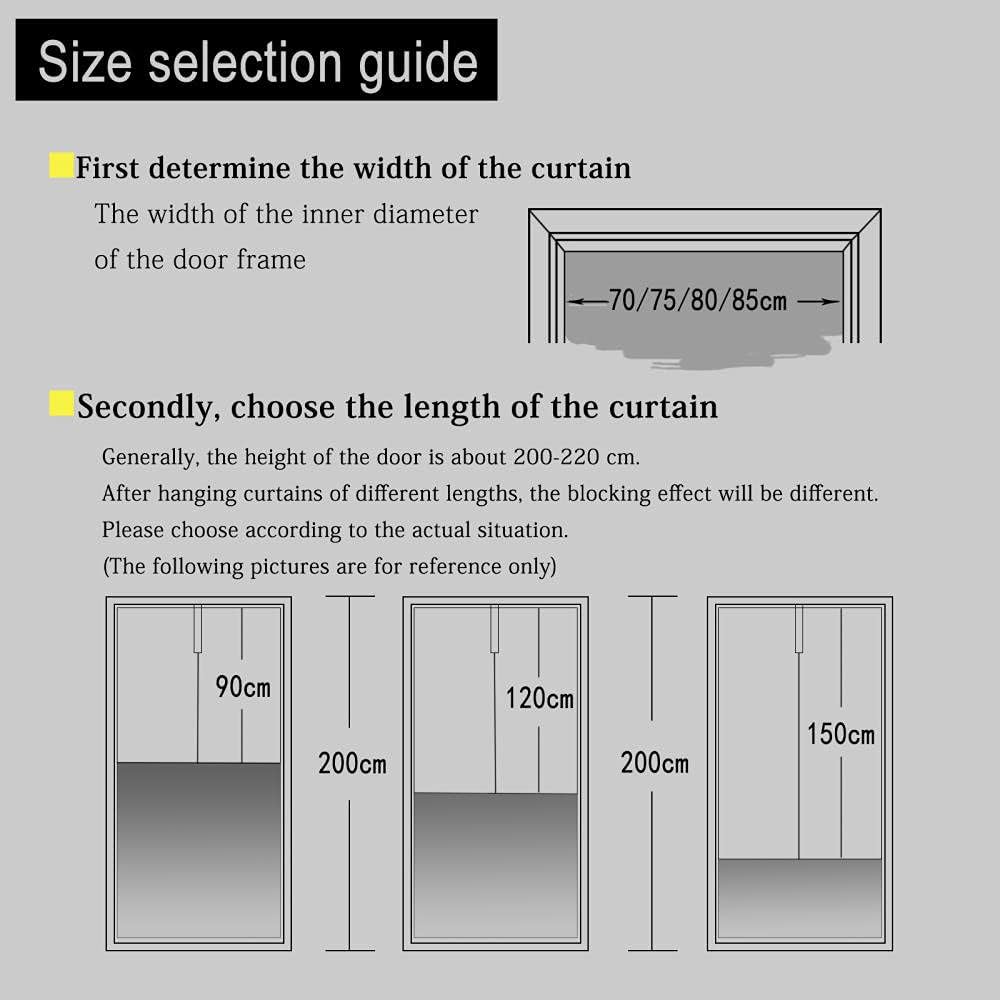 Size selection guide

First determine the width of the curtain

The width of the inner diameter of the door frame

70/75/80/85cm

Secondly, choose the length of the curtain

Generally, the height of the door is about 200-220 cm.
After hanging curtains of different lengths, the blocking effect will be different.
Please choose according to the actual situation.
(The following pictures are for reference only)

90cm

200cm

120cm

200cm

150cm